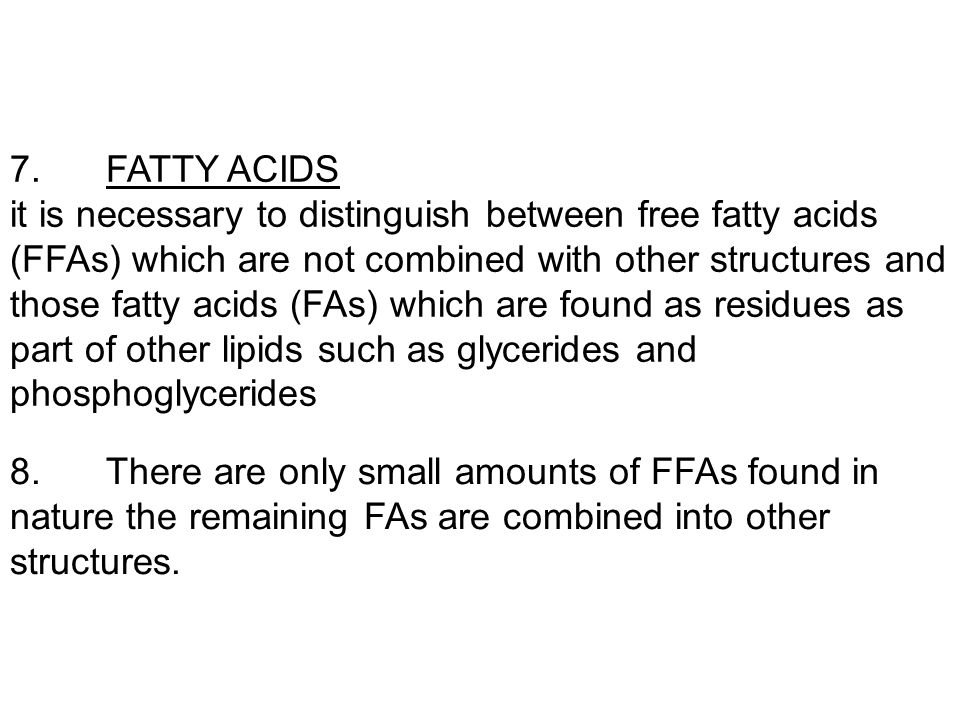 7. FATTY ACIDS
it is necessary to distinguish between free fatty acids (FFAs) which are not combined with other structures and those fatty acids (FAs) which are found as residues as part of other lipids such as glycerides and phosphoglycerides

8. There are only small amounts of FFAs found in nature the remaining FAs are combined into other structures.